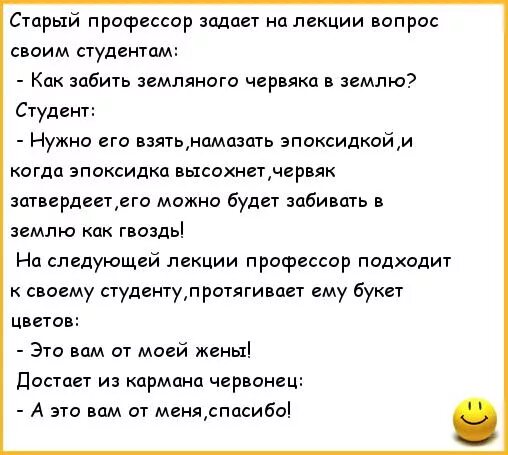 Старый профессор задает на лекции вопрос своим студентам:
- Как забить земляного червяка в землю?
Студент:
- Нужно его взять,намазать эпоксидкой,и когда эпоксидка высохнет,червяк затвердеет,его можно будет забивать в землю как гвоздь!
На следующей лекции профессор подходит к своему студенту,протягивает ему букет цветов:
- Это вам от моей жены!
Достает из кармана червонец:
- А это вам от меня,спасибо!